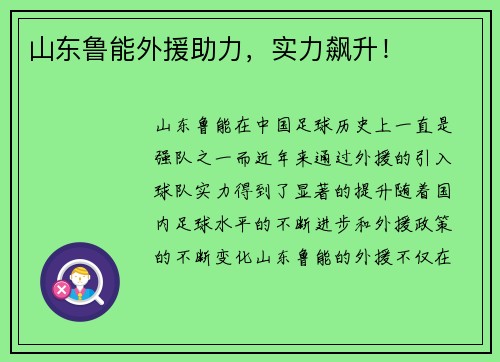 山东鲁能外援助力，实力飙升！

山东鲁能在中国足球历史上一直是强队之一而近年来通过外援的引入球队实力得到了显著的提升随着国内足球水平的不断进步和外援政策的不断变化山东鲁能的外援不仅在